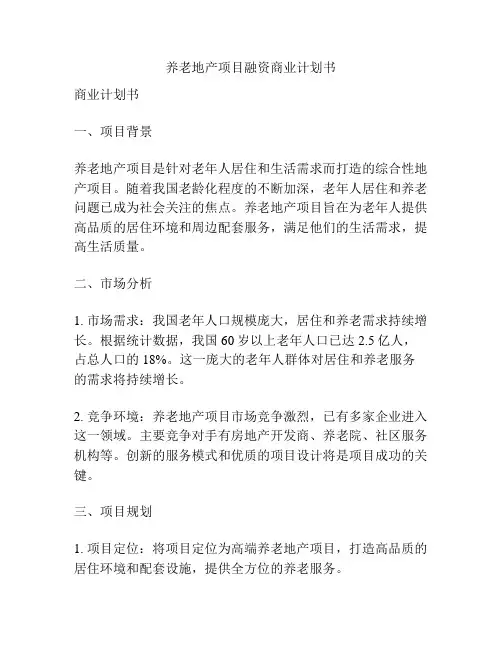 养老地产项目融资商业计划书

商业计划书

一、项目背景

养老地产项目是针对老年人居住和生活需求而打造的综合性地产项目。随着我国老龄化程度的不断加深，老年人居住和养老问题已成为社会关注的焦点。养老地产项目旨在为老年人提供高品质的居住环境和周边配套服务，满足他们的生活需求，提高生活质量。

二、市场分析

1. 市场需求：我国老年人口规模庞大，居住和养老需求持续增长。根据统计数据，我国 60 岁以上老年人口已达 2.5 亿人，占总人口的 18%。这一庞大的老年人群体对居住和养老服务的需求将持续增长。

2. 竞争环境：养老地产项目市场竞争激烈，已有多家企业进入这一领域。主要竞争对手有房地产开发商、养老院、社区服务机构等。创新的服务模式和优质的项目设计将是项目成功的关键。

三、项目规划

1. 项目定位：将项目定位为高端养老地产项目，打造高品质的居住环境和配套设施，提供全方位的养老服务。